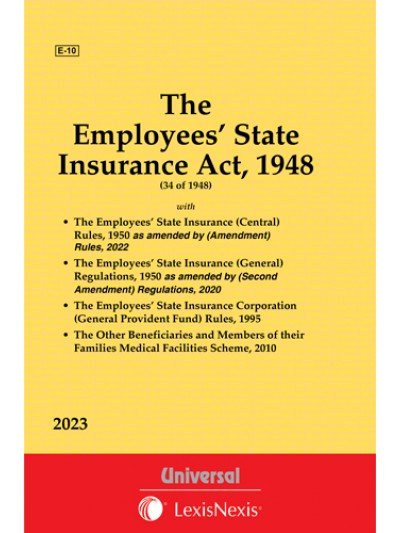 E-10

The Employees' State Insurance Act, 1948
(34 of 1948)

with

• The Employees' State Insurance (Central) Rules, 1950 as amended by (Amendment) Rules, 2022
• The Employees' State Insurance (General) Regulations, 1950 as amended by (Second Amendment) Regulations, 2020
• The Employees' State Insurance Corporation (General Provident Fund) Rules, 1995
• The Other Beneficiaries and Members of their Families Medical Facilities Scheme, 2010

2023

Universal

LexisNexis®